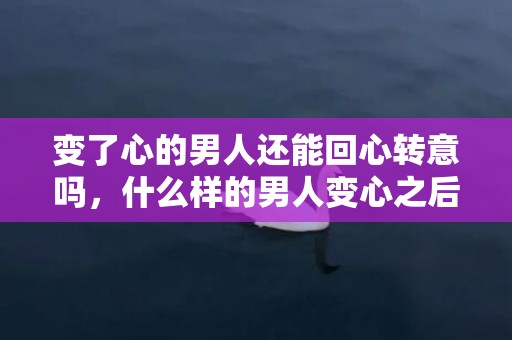 变了心的男人还能回心转意吗，什么样的男人变心之后